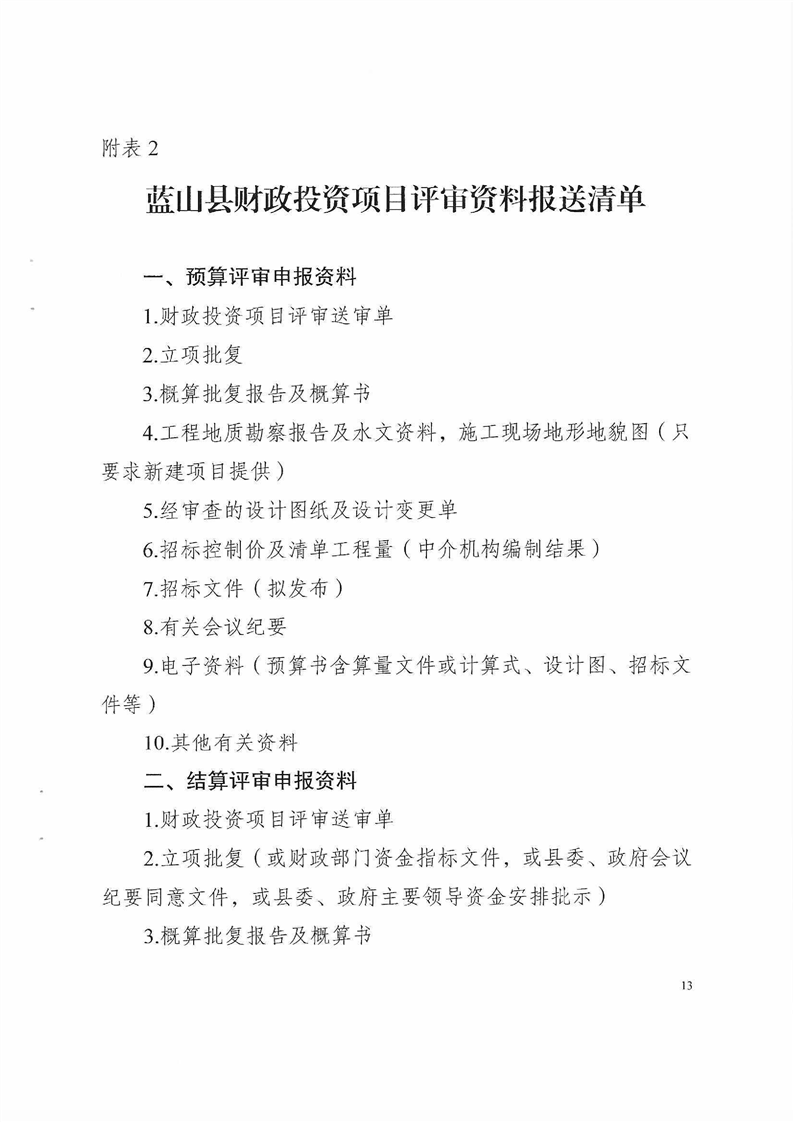 附表 2

蓝山县财政投资项目评审资料报送清单

一、预算评审申报资料

1.财政投资项目评审送审单

2.立项批复

3.概算批复报告及概算书

4.工程地质勘察报告及水文资料，施工现场地形地貌图（只要求新建项目提供）

5.经审查的设计图纸及设计变更单

6.招标控制价及清单工程量（中介机构编制结果）

7.招标文件（拟发布）

8.有关会议纪要

9.电子资料（预算书含算量文件或计算式、设计图、招标文件等）

10.其他有关资料

二、结算评审申报资料

1.财政投资项目评审送审单

2.立项批复（或财政部门资金指标文件，或县委、政府会议纪要同意文件，或县委、政府主要领导资金安排批示）

3.概算批复报告及概算书

13